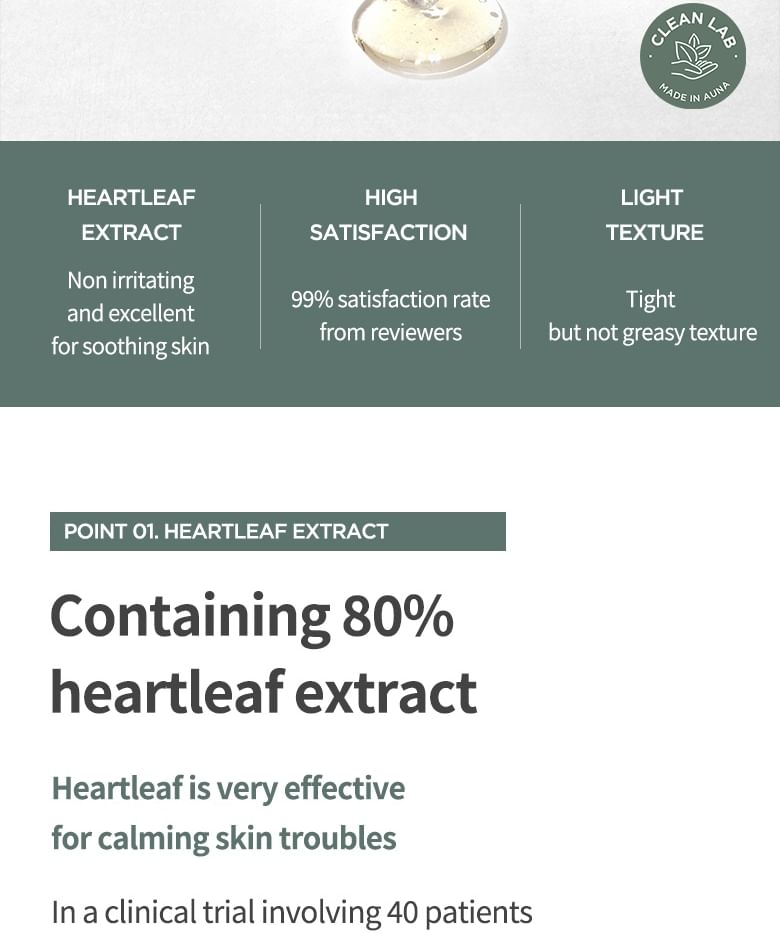 CLEAN LAB
MADE IN AUNA

HEARTLEAF EXTRACT
Non irritating and excellent for soothing skin

HIGH SATISFACTION
99% satisfaction rate from reviewers

LIGHT TEXTURE
Tight but not greasy texture

POINT 01. HEARTLEAF EXTRACT

Containing 80% heartleaf extract

Heartleaf is very effective for calming skin troubles

In a clinical trial involving 40 patients